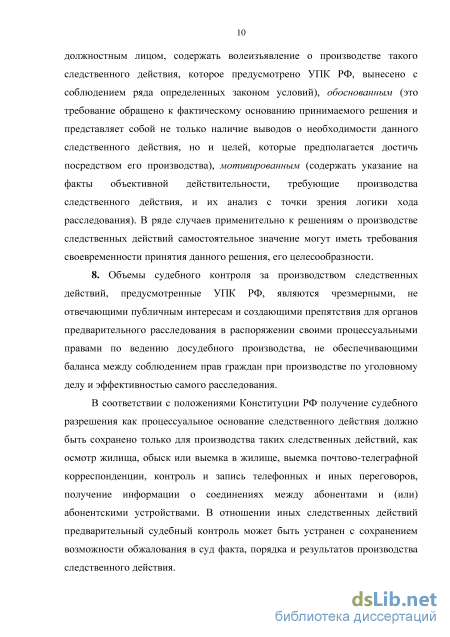 10

должностным лицом, содержать волеизъявление о производстве такого следственного действия, которое предусмотрено УПК РФ, вынесено с соблюдением ряда определенных законом условий), обоснованным (это требование обращено к фактическому основанию принимаемого решения и представляет собой не только наличие выводов о необходимости данного следственного действия, но и целей, которые предполагается достичь посредством его производства), мотивированным (содержать указание на факты объективной действительности, требующие производства следственного действия, и их анализ с точки зрения логики хода расследования). В ряде случаев применительно к решениям о производстве следственных действий самостоятельное значение могут иметь требования своевременности принятия данного решения, его целесообразности.

8. Объемы судебного контроля за производством следственных действий, предусмотренные УПК РФ, являются чрезмерными, не отвечающими публичным интересам и создающими препятствия для органов предварительного расследования в распоряжении своими процессуальными правами по ведению досудебного производства, не обеспечивающими баланса между соблюдением прав граждан при производстве по уголовному делу и эффективностью самого расследования.

В соответствии с положениями Конституции РФ получение судебного разрешения как процессуальное основание следственного действия должно быть сохранено только для производства таких следственных действий, как осмотр жилища, обыск или выемка в жилище, выемка почтово-телеграфной корреспонденции, контроль и запись телефонных и иных переговоров, получение информации о соединениях между абонентами и (или) абонентскими устройствами. В отношении иных следственных действий предварительный судебный контроль может быть устранен с сохранением возможности обжалования в суд факта, порядка и результатов производства следственного действия.

dsLib.net
библиотека диссертаций